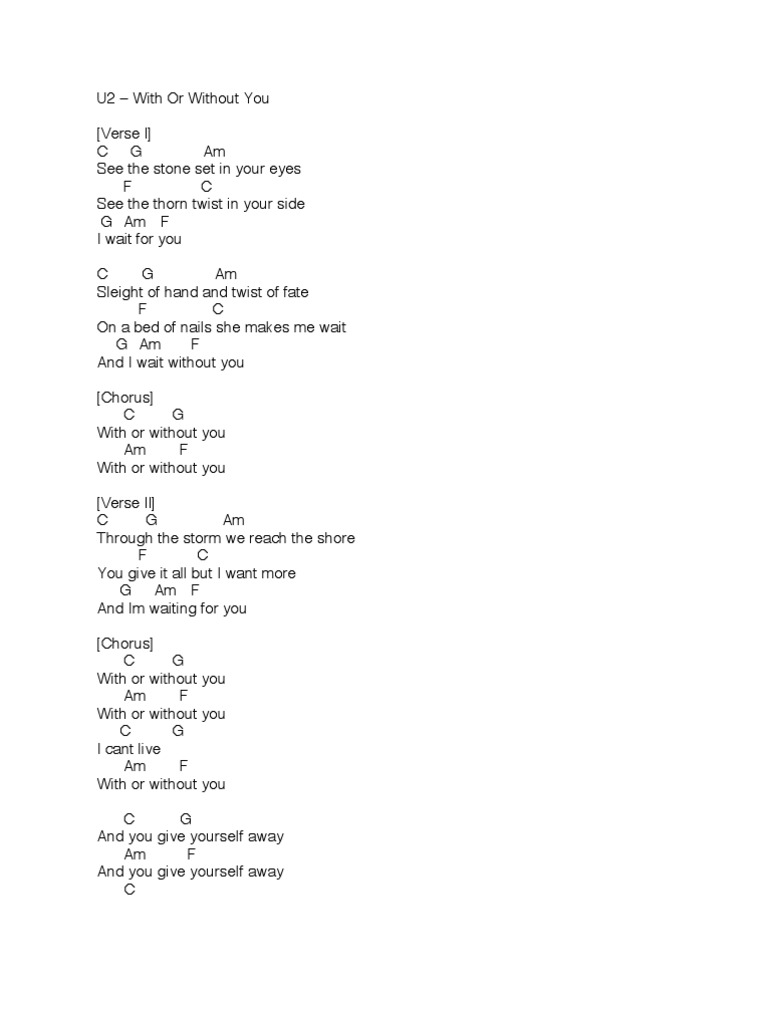 U2 – With Or Without You

[Verse I]
C G Am
See the stone set in your eyes
F C
See the thorn twist in your side
G Am F
I wait for you

C G Am
Sleight of hand and twist of fate
F C
On a bed of nails she makes me wait
G Am F
And I wait without you

[Chorus]
C G
With or without you
Am F
With or without you

[Verse II]
C G Am
Through the storm we reach the shore
F C
You give it all but I want more
G Am F
And Im waiting for you

[Chorus]
C G
With or without you
Am F
With or without you
C G
I cant live
Am F
With or without you

C G
And you give yourself away
Am F
And you give yourself away
C